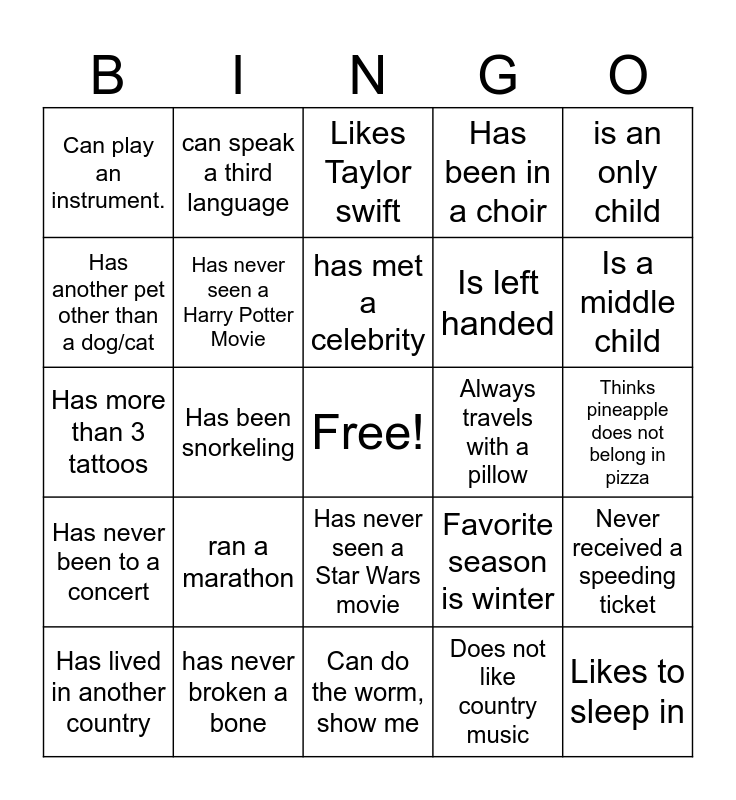 | B | I | N | G | O |
|---|---|---|---|---|
| Can play an instrument. | can speak a third language | Likes Taylor swift | Has been in a choir | is an only child |
| Has another pet other than a dog/cat | Has never seen a Harry Potter Movie | has met a celebrity | Is left handed | Is a middle child |
| Has more than 3 tattoos | Has been snorkeling | Free! | Always travels with a pillow | Thinks pineapple does not belong in pizza |
| Has never been to a concert | ran a marathon | Has never seen a Star Wars movie | Favorite season is winter | Never received a speeding ticket |
| Has lived in another country | has never broken a bone | Can do the worm, show me | Does not like country music | Likes to sleep in |